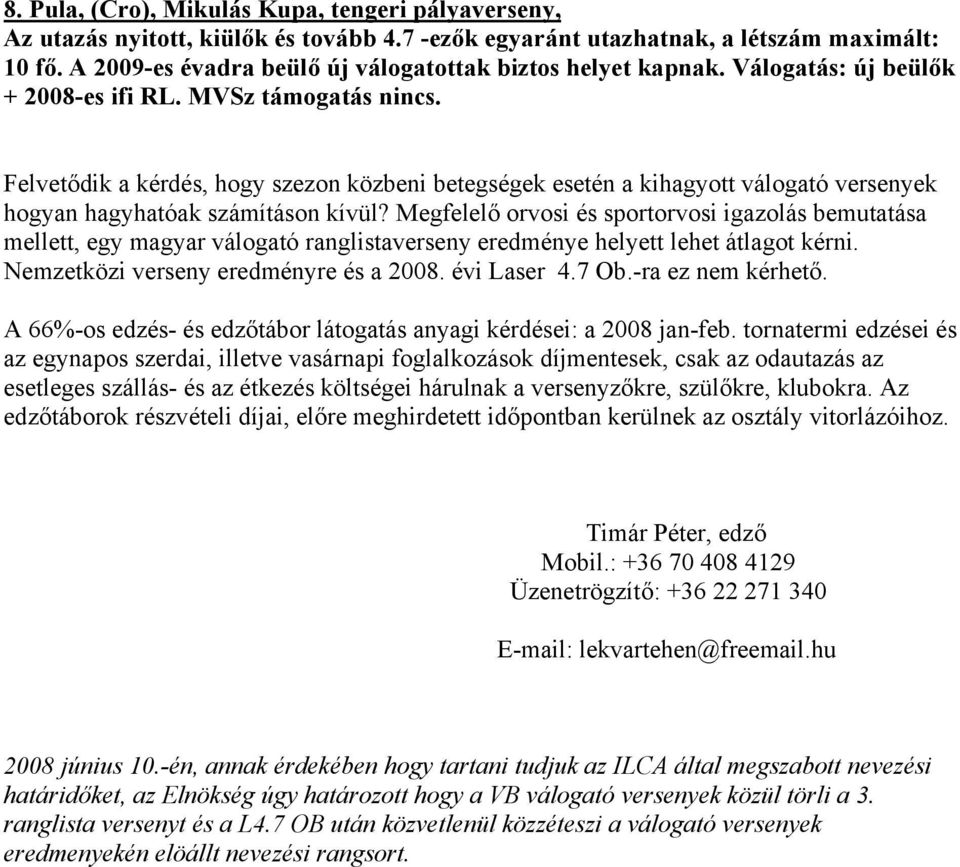 8. Pula, (Cro), Mikulás Kupa, tengeri pályaverseny,
Az utazás nyitott, kiülők és tovább 4.7 -ezők egyaránt utazhatnak, a létszám maximált: 10 fő. A 2009-es évadra beülő új válogatottak biztos helyet kapnak. Válogatás: új beülők + 2008-es ifi RL. MVSz támogatás nincs.

Felvetődik a kérdés, hogy szezon közbeni betegségek esetén a kihagyott válogató versenyek hogyan hagyhatóak számításon kívül? Megfelelő orvosi és sportorvosi igazolás bemutatása mellett, egy magyar válogató ranglistaverseny eredménye helyett lehet átlagot kérni. Nemzetközi verseny eredményre és a 2008. évi Laser 4.7 Ob.-ra ez nem kérhető.

A 66%-os edzés- és edzőtábor látogatás anyagi kérdései: a 2008 jan-feb. tornatermi edzései és az egynapos szerdai, illetve vasárnapi foglalkozások díjmentesek, csak az odautazás az esetleges szállás- és az étkezés költségei hárulnak a versenyzőkre, szülőkre, klubokra. Az edzőtáborok részvételi díjai, előre meghirdetett időpontban kerülnek az osztály vitorlázóihoz.

Timár Péter, edző
Mobil.: +36 70 408 4129
Üzenetrögzítő: +36 22 271 340

E-mail: lekvartehen@freemail.hu

2008 június 10.-én, annak érdekében hogy tartani tudjuk az ILCA által megszabott nevezési határidőket, az Elnökség úgy határozott hogy a VB válogató versenyek közül törli a 3. ranglista versenyt és a L4.7 OB után közvetlenül közzéteszi a válogató versenyek eredmenyekén elöállt nevezési rangsort.